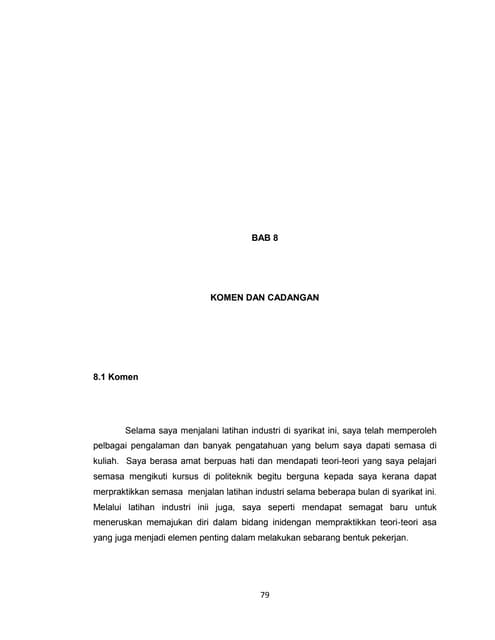 BAB 8

KOMEN DAN CADANGAN

8.1 Komen

Selama saya menjalani latihan industri di syarikat ini, saya telah memperoleh pelbagai pengalaman dan banyak pengatahuan yang belum saya dapati semasa di kuliah. Saya berasa amat berpuas hati dan mendapati teori-teori yang saya pelajari semasa mengikuti kursus di politeknik begitu berguna kepada saya kerana dapat merpraktikkan semasa menjalan latihan industri selama beberapa bulan di syarikat ini. Melalui latihan industri inii juga, saya seperti mendapat semagat baru untuk meneruskan memajukan diri dalam bidang inidengan mempraktikkan teori-teori asa yang juga menjadi elemen penting dalam melakukan sebarang bentuk pekerjan.

79